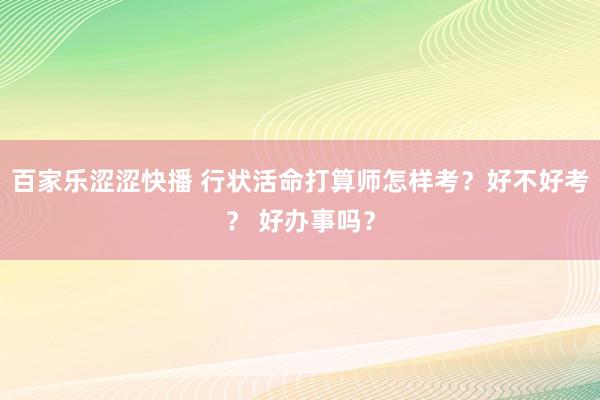 百家乐涩涩快播 行状活命打算师怎样考？好不好考？ 好办事吗？